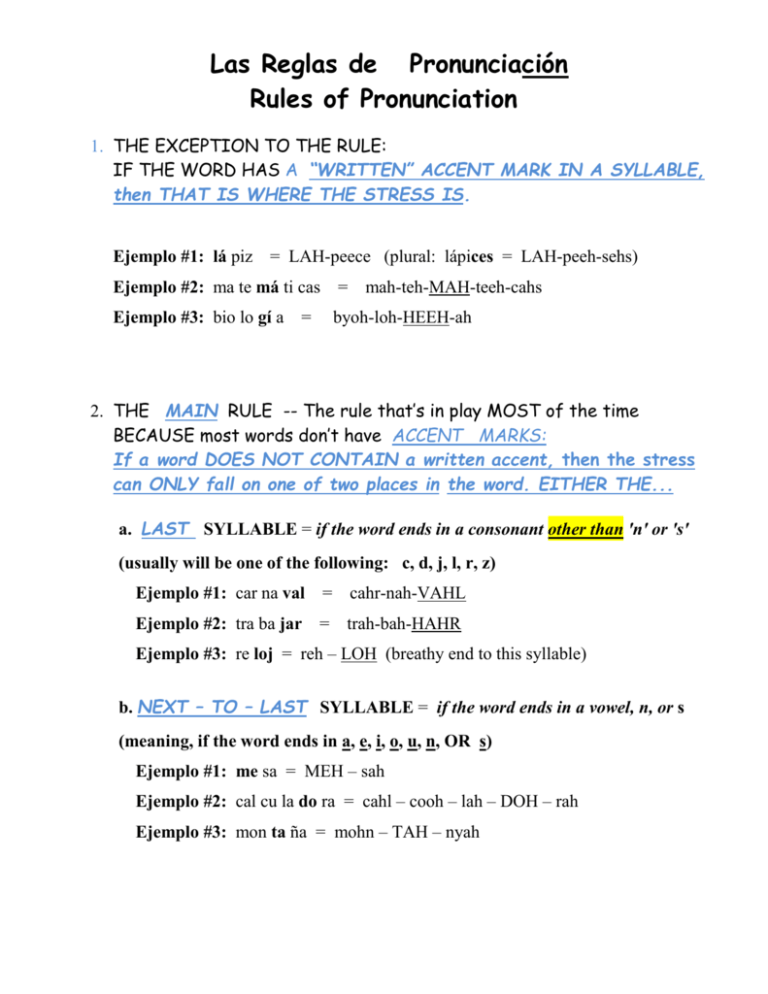 Las Reglas de Pronunciación
Rules of Pronunciation

1. THE EXCEPTION TO THE RULE:
IF THE WORD HAS A "WRITTEN" ACCENT MARK IN A SYLLABLE, then THAT IS WHERE THE STRESS IS.

Ejemplo #1: lá piz = LAH-peece (plural: lápices = LAH-peeh-sehs)

Ejemplo #2: ma te má ti cas = mah-teh-MAH-teeh-cahs

Ejemplo #3: bio lo gí a = byoh-loh-HEEH-ah

2. THE MAIN RULE -- The rule that's in play MOST of the time BECAUSE most words don't have ACCENT MARKS:
If a word DOES NOT CONTAIN a written accent, then the stress can ONLY fall on one of two places in the word. EITHER THE...

a. LAST SYLLABLE = if the word ends in a consonant other than 'n' or 's'

(usually will be one of the following: c, d, j, l, r, z)

Ejemplo #1: car na val = cahr-nah-VAHL

Ejemplo #2: tra ba jar = trah-bah-HAHR

Ejemplo #3: re loj = reh – LOH (breathy end to this syllable)

b. NEXT – TO – LAST SYLLABLE = if the word ends in a vowel, n, or s

(meaning, if the word ends in a, e, i, o, u, n, OR s)

Ejemplo #1: me sa = MEH – sah

Ejemplo #2: cal cu la do ra = cahl – cooh – lah – DOH – rah

Ejemplo #3: mon ta ña = mohn – TAH – nyah